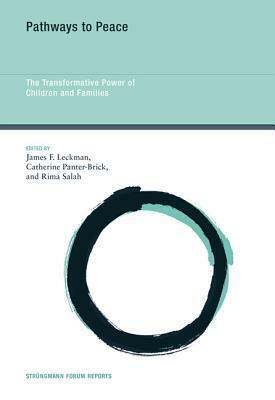 Pathways to Peace

The Transformative Power of Children and Families

EDITED BY
James F. Leckman, Catherine Panter-Brick, and Rima Salah

STRÜNGMANN FORUM REPORTS